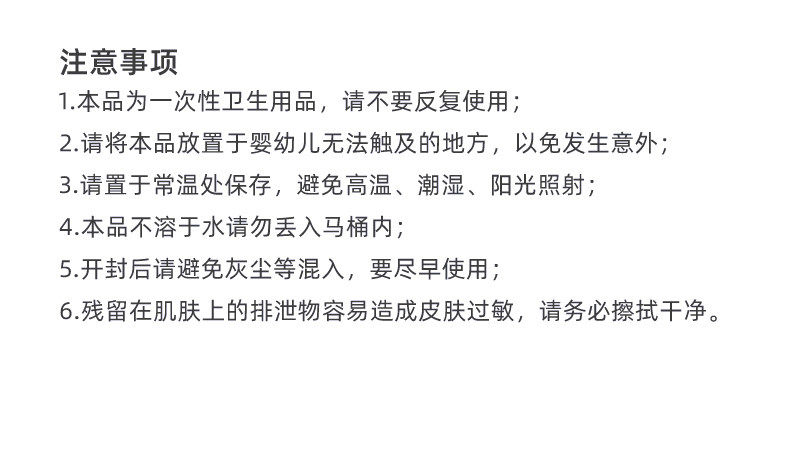 注意事项

1.本品为一次性卫生用品，请不要反复使用；

2.请将本品放置于婴幼儿无法触及的地方，以免发生意外；

3.请置于常温处保存，避免高温、潮湿、阳光照射；

4.本品不溶于水请勿丢入马桶内；

5.开封后请避免灰尘等混入，要尽早使用；

6.残留在肌肤上的排泄物容易造成皮肤过敏，请务必擦拭干净。